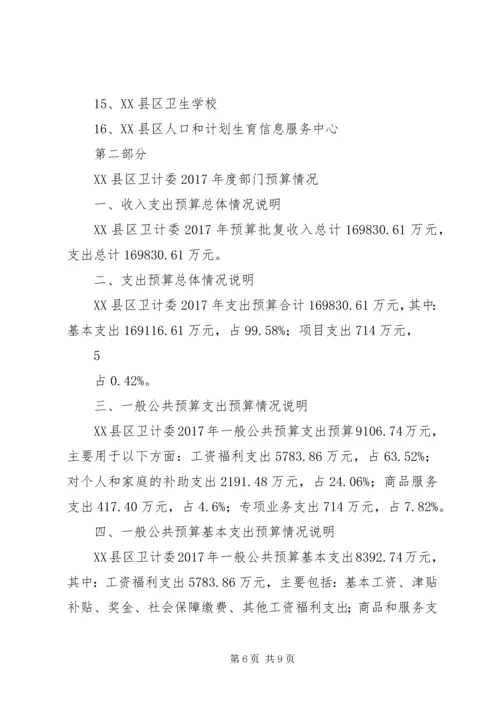 15、XX 县区卫生学校

16、XX 县区人口和计划生育信息服务中心

第二部分

XX 县区卫计委 2017 年度部门预算情况

一、收入支出预算总体情况说明

XX 县区卫计委 2017 年预算批复收入总计 169830.61 万元，支出总计 169830.61 万元。

二、支出预算总体情况说明

XX 县区卫计委 2017 年支出预算合计 169830.61 万元，其中：基本支出 169116.61 万元，占 99.58%；项目支出 714 万元，

5

占 0.42%。

三、一般公共预算支出预算情况说明

XX 县区卫计委 2017 年一般公共预算支出预算 9106.74 万元，主要用于以下方面：工资福利支出 5783.86 万元，占 63.52%；对个人和家庭的补助支出 2191.48 万元，占 24.06%；商品服务支出 417.40 万元，占 4.6%；专项业务支出 714 万元，占 7.82%。

四、一般公共预算基本支出预算情况说明

XX 县区卫计委 2017 年一般公共预算基本支出 8392.74 万元，其中：工资福利支出 5783.86 万元，主要包括：基本工资、津贴补贴、奖金、社会保障缴费、其他工资福利支出；商品和服务支

第 6 页 共 9 页